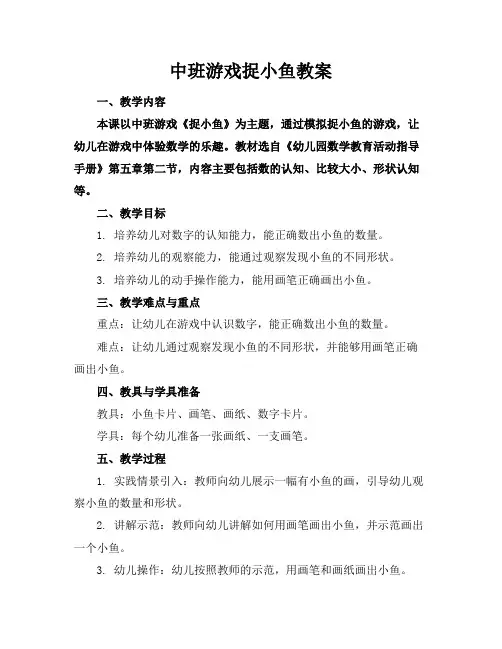 中班游戏捉小鱼教案

一、教学内容

本课以中班游戏《捉小鱼》为主题，通过模拟捉小鱼的游戏，让幼儿在游戏中体验数学的乐趣。教材选自《幼儿园数学教育活动指导手册》第五章第二节，内容主要包括数的认知、比较大小、形状认知等。

二、教学目标

1. 培养幼儿对数字的认知能力，能正确数出小鱼的数量。

2. 培养幼儿的观察能力，能通过观察发现小鱼的不同形状。

3. 培养幼儿的动手操作能力，能用画笔正确画出小鱼。

三、教学难点与重点

重点：让幼儿在游戏中认识数字，能正确数出小鱼的数量。

难点：让幼儿通过观察发现小鱼的不同形状，并能够用画笔正确画出小鱼。

四、教具与学具准备

教具：小鱼卡片、画笔、画纸、数字卡片。

学具：每个幼儿准备一张画纸、一支画笔。

五、教学过程

1. 实践情景引入：教师向幼儿展示一幅有小鱼的画，引导幼儿观察小鱼的数量和形状。

2. 讲解示范：教师向幼儿讲解如何用画笔画出小鱼，并示范画出一个小鱼。

3. 幼儿操作：幼儿按照教师的示范，用画笔和画纸画出小鱼。